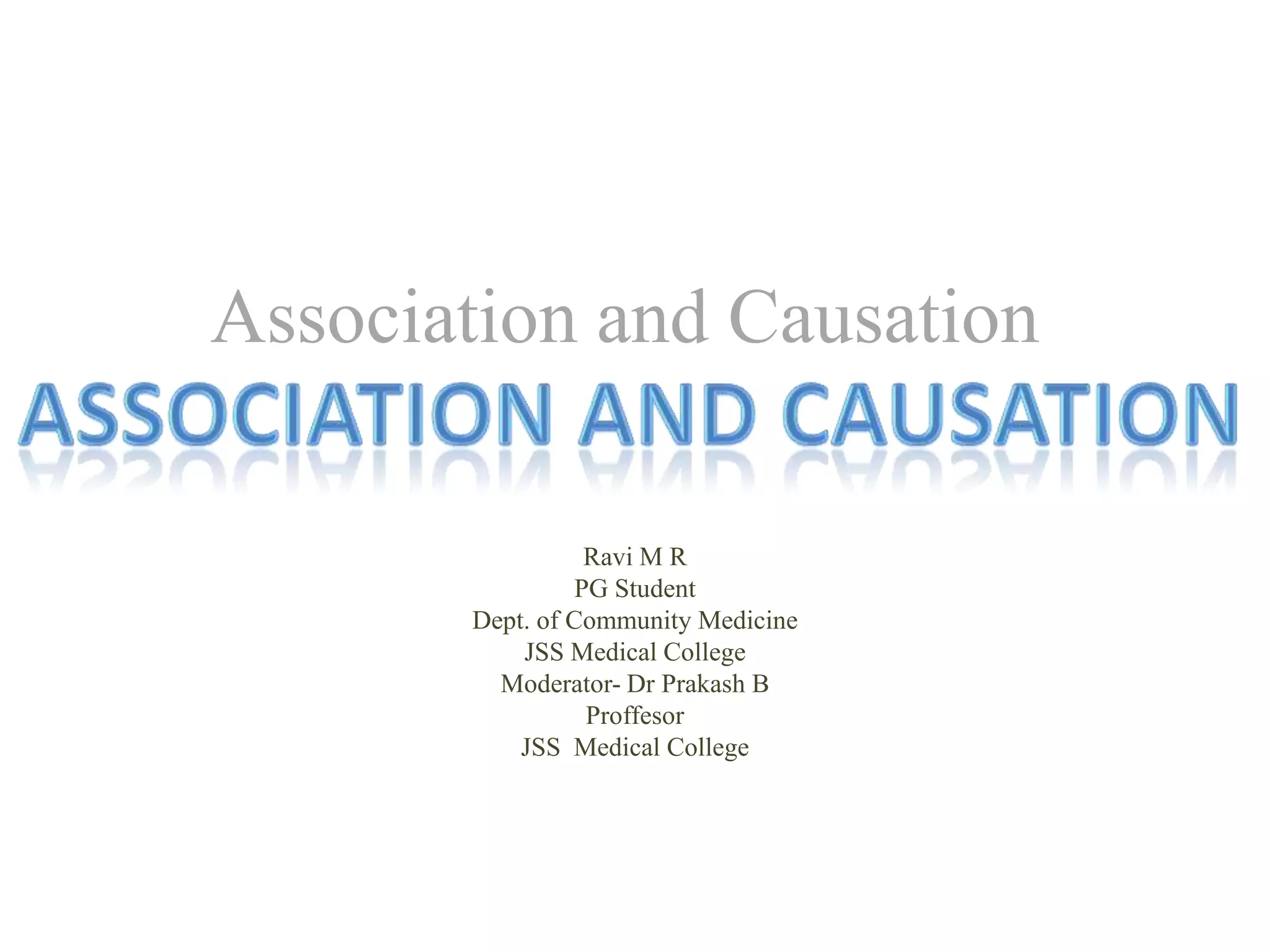 Association and Causation

ASSOCIATION AND CAUSATION

Ravi M R
PG Student
Dept. of Community Medicine
JSS Medical College
Moderator- Dr Prakash B
Proffesor
JSS Medical College